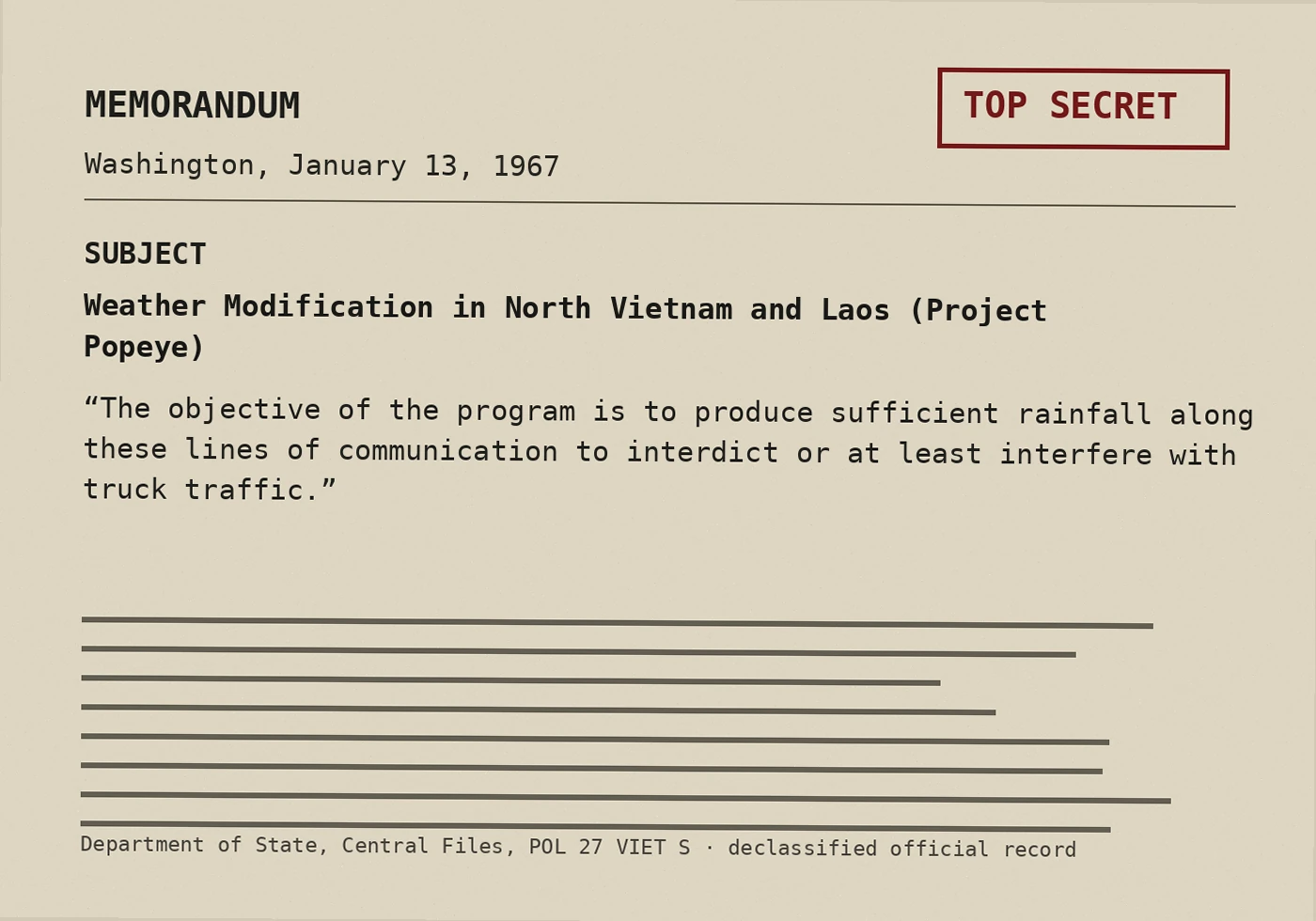 MEMORANDUM

TOP SECRET

Washington, January 13, 1967

SUBJECT

Weather Modification in North Vietnam and Laos (Project Popeye)

“The objective of the program is to produce sufficient rainfall along these lines of communication to interdict or at least interfere with truck traffic.”

Department of State, Central Files, POL 27 VIET S · declassified official record